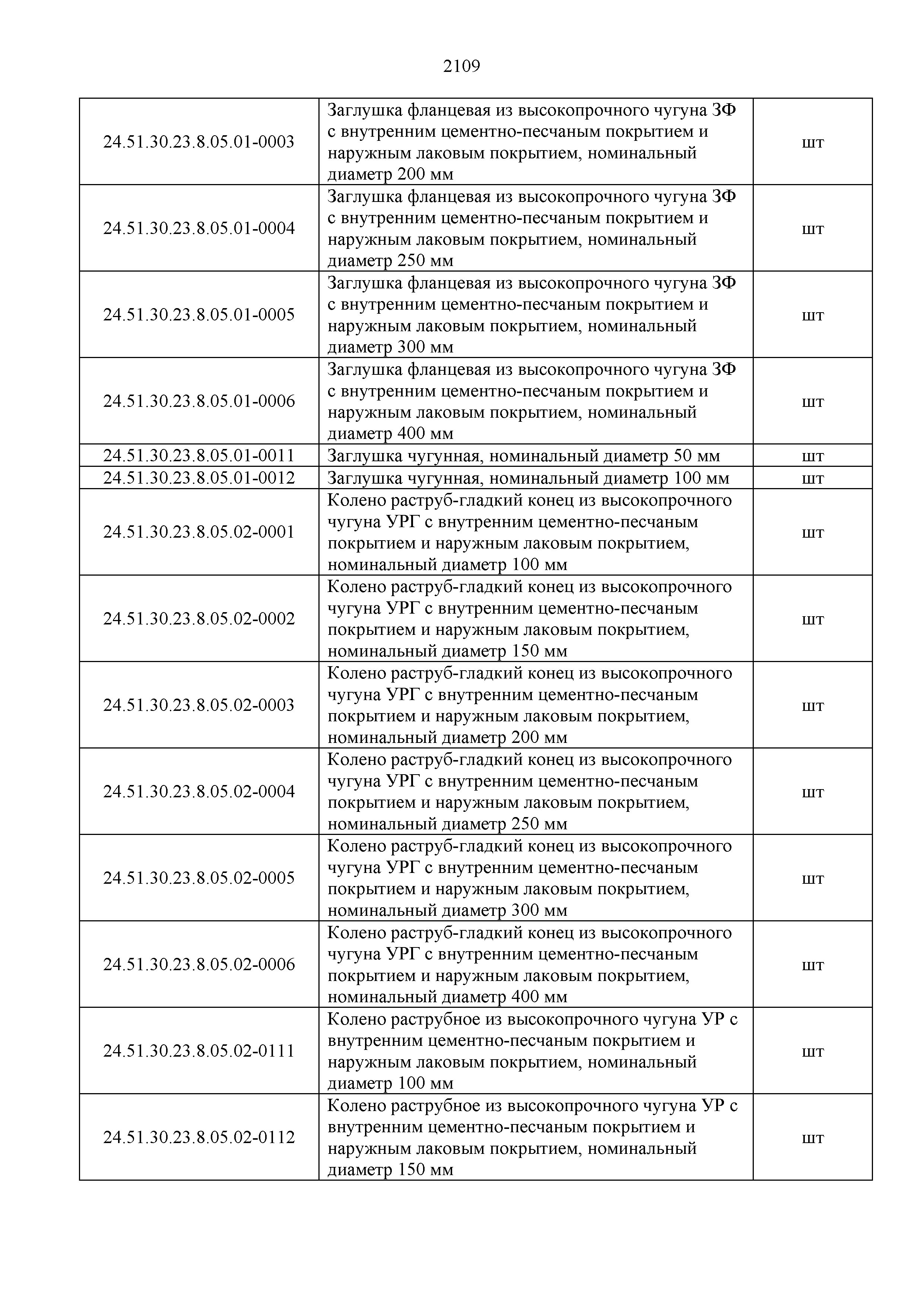 2109

| | | |
|---|---|---|
| 24.51.30.23.8.05.01-0003 | Заглушка фланцевая из высокопрочного чугуна ЗФ с внутренним цементно-песчаным покрытием и наружным лаковым покрытием, номинальный диаметр 200 мм | шт |
| 24.51.30.23.8.05.01-0004 | Заглушка фланцевая из высокопрочного чугуна ЗФ с внутренним цементно-песчаным покрытием и наружным лаковым покрытием, номинальный диаметр 250 мм | шт |
| 24.51.30.23.8.05.01-0005 | Заглушка фланцевая из высокопрочного чугуна ЗФ с внутренним цементно-песчаным покрытием и наружным лаковым покрытием, номинальный диаметр 300 мм | шт |
| 24.51.30.23.8.05.01-0006 | Заглушка фланцевая из высокопрочного чугуна ЗФ с внутренним цементно-песчаным покрытием и наружным лаковым покрытием, номинальный диаметр 400 мм | шт |
| 24.51.30.23.8.05.01-0011 | Заглушка чугунная, номинальный диаметр 50 мм | шт |
| 24.51.30.23.8.05.01-0012 | Заглушка чугунная, номинальный диаметр 100 мм | шт |
| 24.51.30.23.8.05.02-0001 | Колено раструб-гладкий конец из высокопрочного чугуна УРГ с внутренним цементно-песчаным покрытием и наружным лаковым покрытием, номинальный диаметр 100 мм | шт |
| 24.51.30.23.8.05.02-0002 | Колено раструб-гладкий конец из высокопрочного чугуна УРГ с внутренним цементно-песчаным покрытием и наружным лаковым покрытием, номинальный диаметр 150 мм | шт |
| 24.51.30.23.8.05.02-0003 | Колено раструб-гладкий конец из высокопрочного чугуна УРГ с внутренним цементно-песчаным покрытием и наружным лаковым покрытием, номинальный диаметр 200 мм | шт |
| 24.51.30.23.8.05.02-0004 | Колено раструб-гладкий конец из высокопрочного чугуна УРГ с внутренним цементно-песчаным покрытием и наружным лаковым покрытием, номинальный диаметр 250 мм | шт |
| 24.51.30.23.8.05.02-0005 | Колено раструб-гладкий конец из высокопрочного чугуна УРГ с внутренним цементно-песчаным покрытием и наружным лаковым покрытием, номинальный диаметр 300 мм | шт |
| 24.51.30.23.8.05.02-0006 | Колено раструб-гладкий конец из высокопрочного чугуна УРГ с внутренним цементно-песчаным покрытием и наружным лаковым покрытием, номинальный диаметр 400 мм | шт |
| 24.51.30.23.8.05.02-0111 | Колено раструбное из высокопрочного чугуна УР с внутренним цементно-песчаным покрытием и наружным лаковым покрытием, номинальный диаметр 100 мм | шт |
| 24.51.30.23.8.05.02-0112 | Колено раструбное из высокопрочного чугуна УР с внутренним цементно-песчаным покрытием и наружным лаковым покрытием, номинальный диаметр 150 мм | шт |